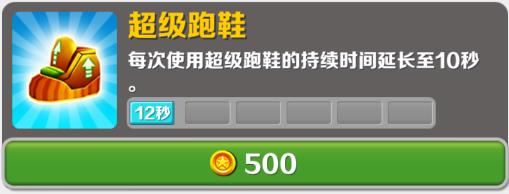 超级跑鞋

每次使用超级跑鞋的持续时间延长至10秒。

12秒

500